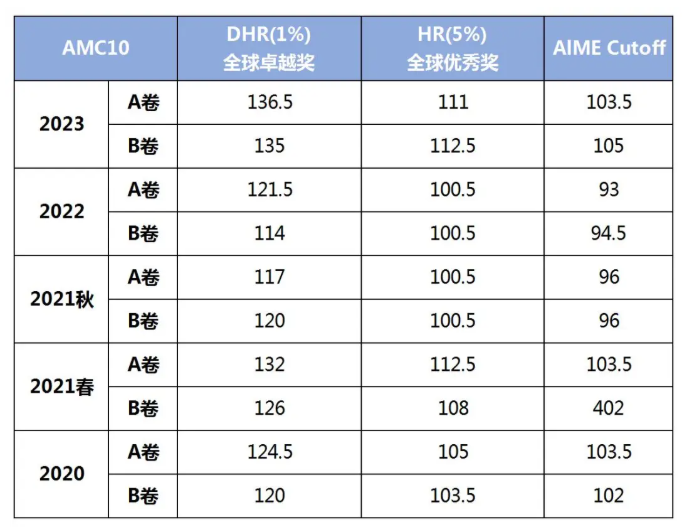 | AMC10 | | DHR(1%) 全球卓越奖 | HR(5%) 全球优秀奖 | AIME Cutoff |
|---|---|---|---|---|
| 2023 | A卷 | 136.5 | 111 | 103.5 |
| | B卷 | 135 | 112.5 | 105 |
| 2022 | A卷 | 121.5 | 100.5 | 93 |
| | B卷 | 114 | 100.5 | 94.5 |
| 2021秋 | A卷 | 117 | 100.5 | 96 |
| | B卷 | 120 | 100.5 | 96 |
| 2021春 | A卷 | 132 | 112.5 | 103.5 |
| | B卷 | 126 | 108 | 402 |
| 2020 | A卷 | 124.5 | 105 | 103.5 |
| | B卷 | 120 | 103.5 | 102 |